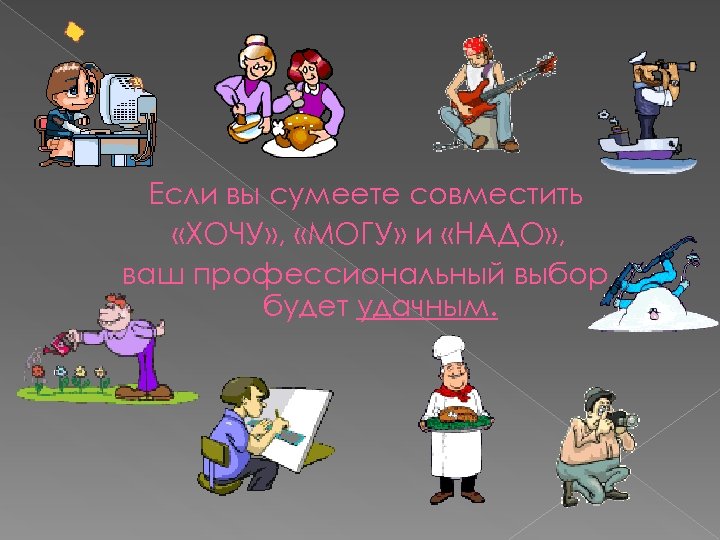 Если вы сумеете совместить «ХОЧУ», «МОГУ» и «НАДО», ваш профессиональный выбор будет удачным.